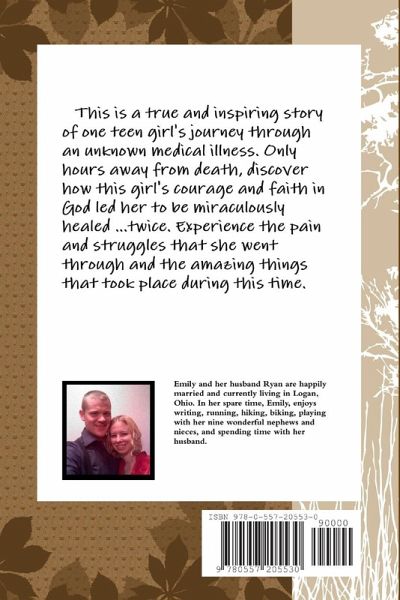 This is a true and inspiring story of one teen girl's journey through an unknown medical illness. Only hours away from death, discover how this girl's courage and faith in God led her to be miraculously healed ...twice. Experience the pain and struggles that she went through and the amazing things that took place during this time.

Emily and her husband Ryan are happily married and currently living in Logan, Ohio. In her spare time, Emily, enjoys writing, running, hiking, biking, playing with her nine wonderful nephews and nieces, and spending time with her husband.

ISBN 978-0-557-20553-0

90000

9 780557 205530